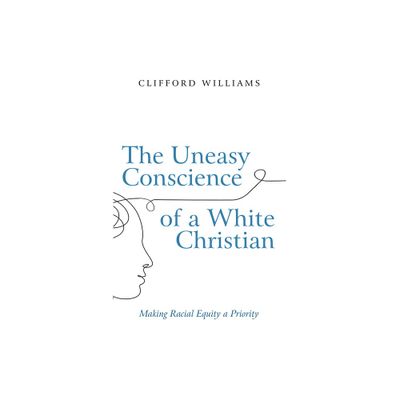 CLIFFORD WILLIAMS

The Uneasy Conscience of a White Christian

Making Racial Equity a Priority